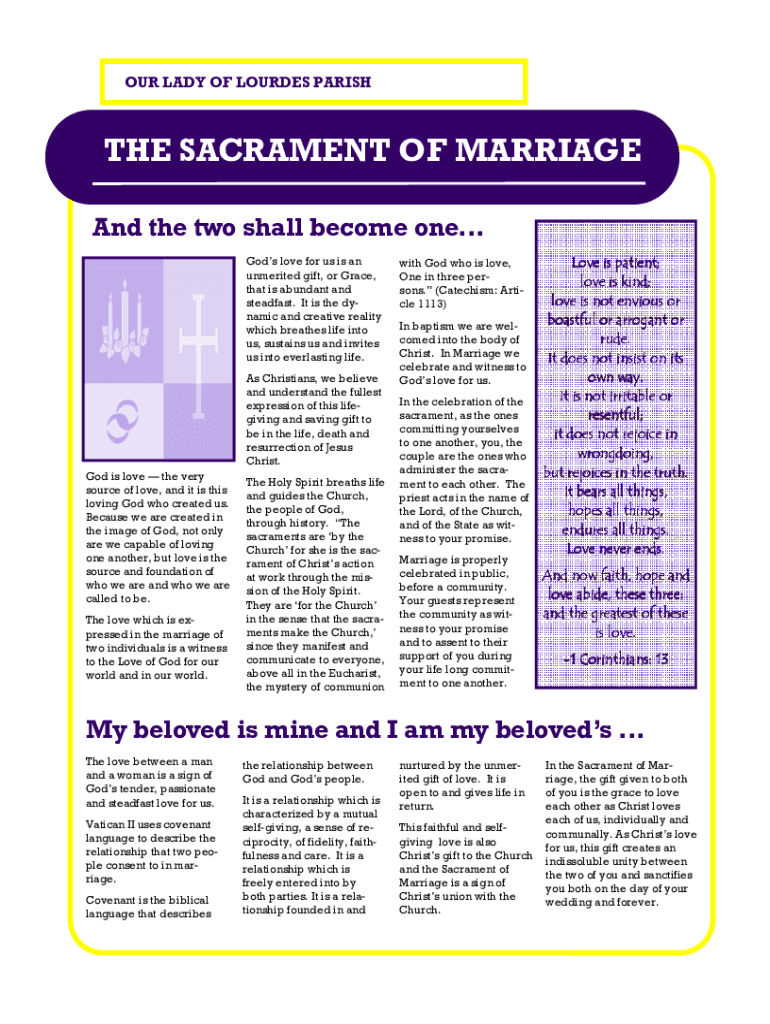 OUR LADY OF LOURDES PARISH

THE SACRAMENT OF MARRIAGE

And the two shall become one…

God is love — the very source of love, and it is this loving God who created us. Because we are created in the image of God, not only are we capable of loving one another, but love is the source and foundation of who we are and who we are called to be.

The love which is expressed in the marriage of two individuals is a witness to the Love of God for our world and in our world.

God's love for us is an unmerited gift, or Grace, that is abundant and steadfast. It is the dynamic and creative reality which breathes life into us, sustains us and invites us into everlasting life.

As Christians, we believe and understand the fullest expression of this life-giving and saving gift to be in the life, death and resurrection of Jesus Christ.

The Holy Spirit breaths life and guides the Church, the people of God, through history. "The sacraments are 'by the Church' for she is the sacrament of Christ's action at work through the mission of the Holy Spirit. They are 'for the Church' in the sense that the sacraments make the Church,' since they manifest and communicate to everyone, above all in the Eucharist, the mystery of communion with God who is love, One in three persons." (Catechism: Article 1113)

In baptism we are welcomed into the body of Christ. In Marriage we celebrate and witness to God's love for us.

In the celebration of the sacrament, as the ones committing yourselves to one another, you, the couple are the ones who administer the sacrament to each other. The priest acts in the name of the Lord, of the Church, and of the State as witness to your promise.

Marriage is properly celebrated in public, before a community. Your guests represent the community as witness to your promise and to assent to their support of you during your life long commitment to one another.

Love is patient; love is kind; love is not envious or boastful or arrogant or rude. It does not insist on its own way; it is not irritable or resentful; it does not rejoice in wrongdoing, but rejoices in the truth. It bears all things, hopes all things, endures all things. Love never ends.
And now faith, hope and love abide, these three; and the greatest of these is love.
~1 Corinthians: 13

My beloved is mine and I am my beloved's …

The love between a man and a woman is a sign of God's tender, passionate and steadfast love for us.

Vatican II uses covenant language to describe the relationship that two people consent to in marriage.

Covenant is the biblical language that describes the relationship between God and God's people.

It is a relationship which is characterized by a mutual self-giving, a sense of reciprocity, of fidelity, faithfulness and care. It is a relationship which is freely entered into by both parties. It is a relationship founded in and nurtured by the unmerited gift of love. It is open to and gives life in return.

This faithful and self-giving love is also Christ's gift to the Church and the Sacrament of Marriage is a sign of Christ's union with the Church.

In the Sacrament of Marriage, the gift given to both of you is the grace to love each other as Christ loves each of us, individually and communally. As Christ's love for us, this gift creates an indissoluble unity between the two of you and sanctifies you both on the day of your wedding and forever.